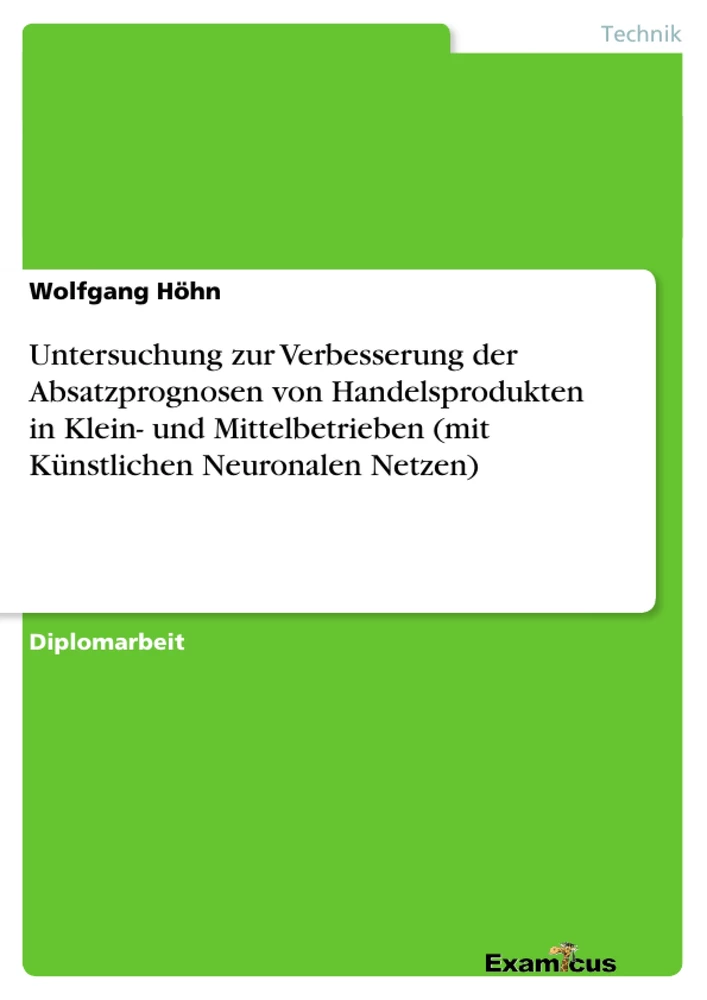 Technik

Wolfgang Höhn

Untersuchung zur Verbesserung der Absatzprognosen von Handelsprodukten in Klein- und Mittelbetrieben (mit Künstlichen Neuronalen Netzen)

Diplomarbeit

Examicus